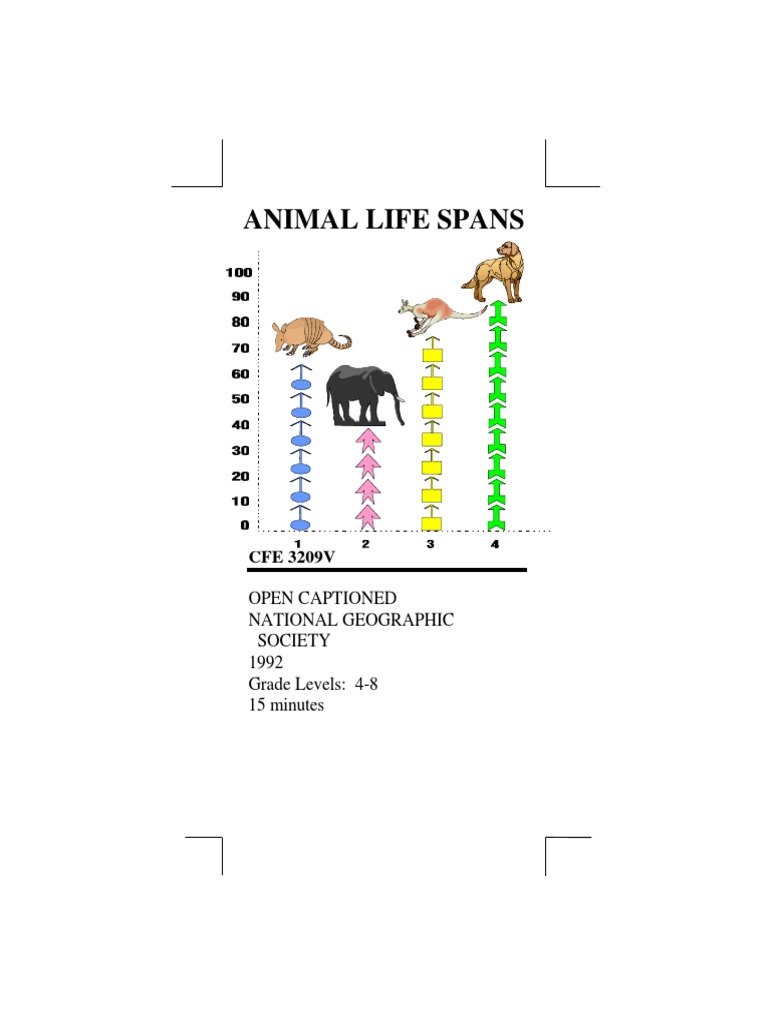 ANIMAL LIFE SPANS

100
90
80
70
60
50
40
30
20
10
0

1 2 3 4

CFE 3209V

OPEN CAPTIONED
NATIONAL GEOGRAPHIC SOCIETY
1992
Grade Levels: 4-8
15 minutes